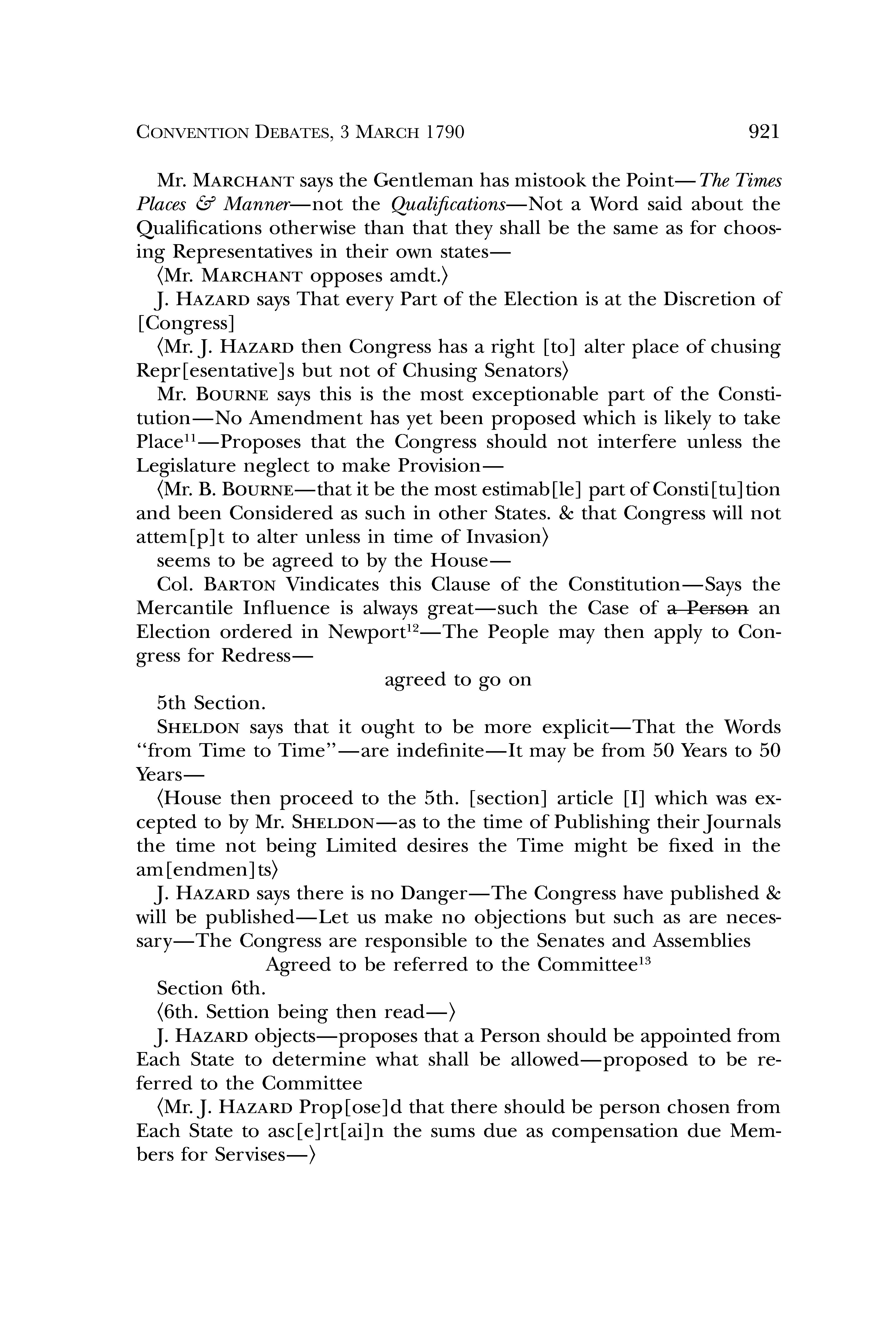 CONVENTION DEBATES, 3 MARCH 1790 921

Mr. MARCHANT says the Gentleman has mistook the Point—The Times Places & Manner—not the Qualifications—Not a Word said about the Qualifications otherwise than that they shall be the same as for choosing Representatives in their own states—

⟨Mr. MARCHANT opposes amdt.⟩

J. HAZARD says That every Part of the Election is at the Discretion of [Congress]

⟨Mr. J. HAZARD then Congress has a right [to] alter place of chusing Repr[esentative]s but not of Chusing Senators⟩

Mr. BOURNE says this is the most exceptionable part of the Constitution—No Amendment has yet been proposed which is likely to take Place$^{11}$—Proposes that the Congress should not interfere unless the Legislature neglect to make Provision—

⟨Mr. B. BOURNE—that it be the most estimab[le] part of Consti[tu]tion and been Considered as such in other States. & that Congress will not attem[p]t to alter unless in time of Invasion⟩

seems to be agreed to by the House—

Col. BARTON Vindicates this Clause of the Constitution—Says the Mercantile Influence is always great—such the Case of ~~a Person~~ an Election ordered in Newport$^{12}$—The People may then apply to Congress for Redress—

agreed to go on

5th Section.

SHELDON says that it ought to be more explicit—That the Words "from Time to Time"—are indefinite—It may be from 50 Years to 50 Years—

⟨House then proceed to the 5th. [section] article [I] which was excepted to by Mr. SHELDON—as to the time of Publishing their Journals the time not being Limited desires the Time might be fixed in the am[endmen]ts⟩

J. HAZARD says there is no Danger—The Congress have published & will be published—Let us make no objections but such as are necessary—The Congress are responsible to the Senates and Assemblies

Agreed to be referred to the Committee$^{13}$

Section 6th.

⟨6th. Settion being then read—⟩

J. HAZARD objects—proposes that a Person should be appointed from Each State to determine what shall be allowed—proposed to be referred to the Committee

⟨Mr. J. HAZARD Prop[ose]d that there should be person chosen from Each State to asc[e]rt[ai]n the sums due as compensation due Members for Servises—⟩